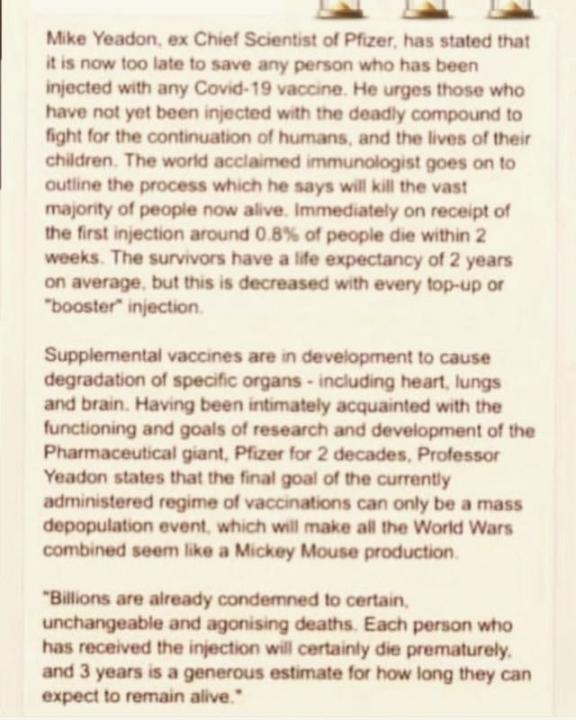 Mike Yeadon, ex Chief Scientist of Pfizer, has stated that it is now too late to save any person who has been injected with any Covid-19 vaccine. He urges those who have not yet been injected with the deadly compound to fight for the continuation of humans, and the lives of their children. The world acclaimed immunologist goes on to outline the process which he says will kill the vast majority of people now alive. Immediately on receipt of the first injection around 0.8% of people die within 2 weeks. The survivors have a life expectancy of 2 years on average, but this is decreased with every top-up or "booster" injection.

Supplemental vaccines are in development to cause degradation of specific organs - including heart, lungs and brain. Having been intimately acquainted with the functioning and goals of research and development of the Pharmaceutical giant, Pfizer for 2 decades, Professor Yeadon states that the final goal of the currently administered regime of vaccinations can only be a mass depopulation event, which will make all the World Wars combined seem like a Mickey Mouse production.

"Billions are already condemned to certain, unchangeable and agonising deaths. Each person who has received the injection will certainly die prematurely, and 3 years is a generous estimate for how long they can expect to remain alive."